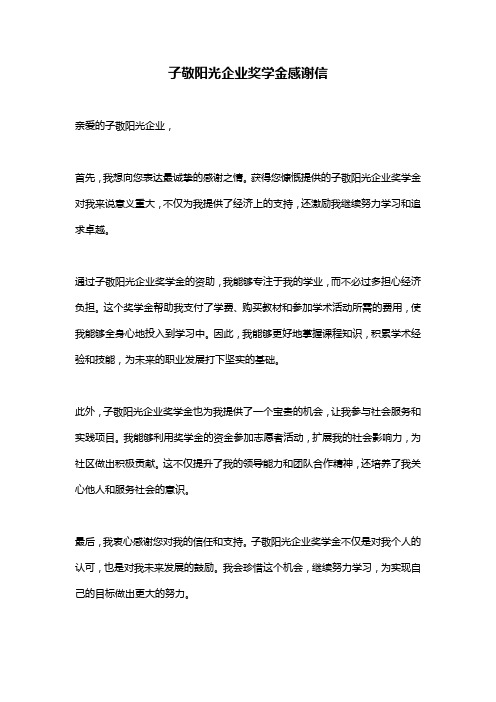 子敬阳光企业奖学金感谢信

亲爱的子敬阳光企业，

首先，我想向您表达最诚挚的感谢之情。获得您慷慨提供的子敬阳光企业奖学金对我来说意义重大，不仅为我提供了经济上的支持，还激励我继续努力学习和追求卓越。

通过子敬阳光企业奖学金的资助，我能够专注于我的学业，而不必过多担心经济负担。这个奖学金帮助我支付了学费、购买教材和参加学术活动所需的费用，使我能够全身心地投入到学习中。因此，我能够更好地掌握课程知识，积累学术经验和技能，为未来的职业发展打下坚实的基础。

此外，子敬阳光企业奖学金也为我提供了一个宝贵的机会，让我参与社会服务和实践项目。我能够利用奖学金的资金参加志愿者活动，扩展我的社会影响力，为社区做出积极贡献。这不仅提升了我的领导能力和团队合作精神，还培养了我关心他人和服务社会的意识。

最后，我衷心感谢您对我的信任和支持。子敬阳光企业奖学金不仅是对我个人的认可，也是对我未来发展的鼓励。我会珍惜这个机会，继续努力学习，为实现自己的目标做出更大的努力。